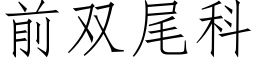 前双尾科